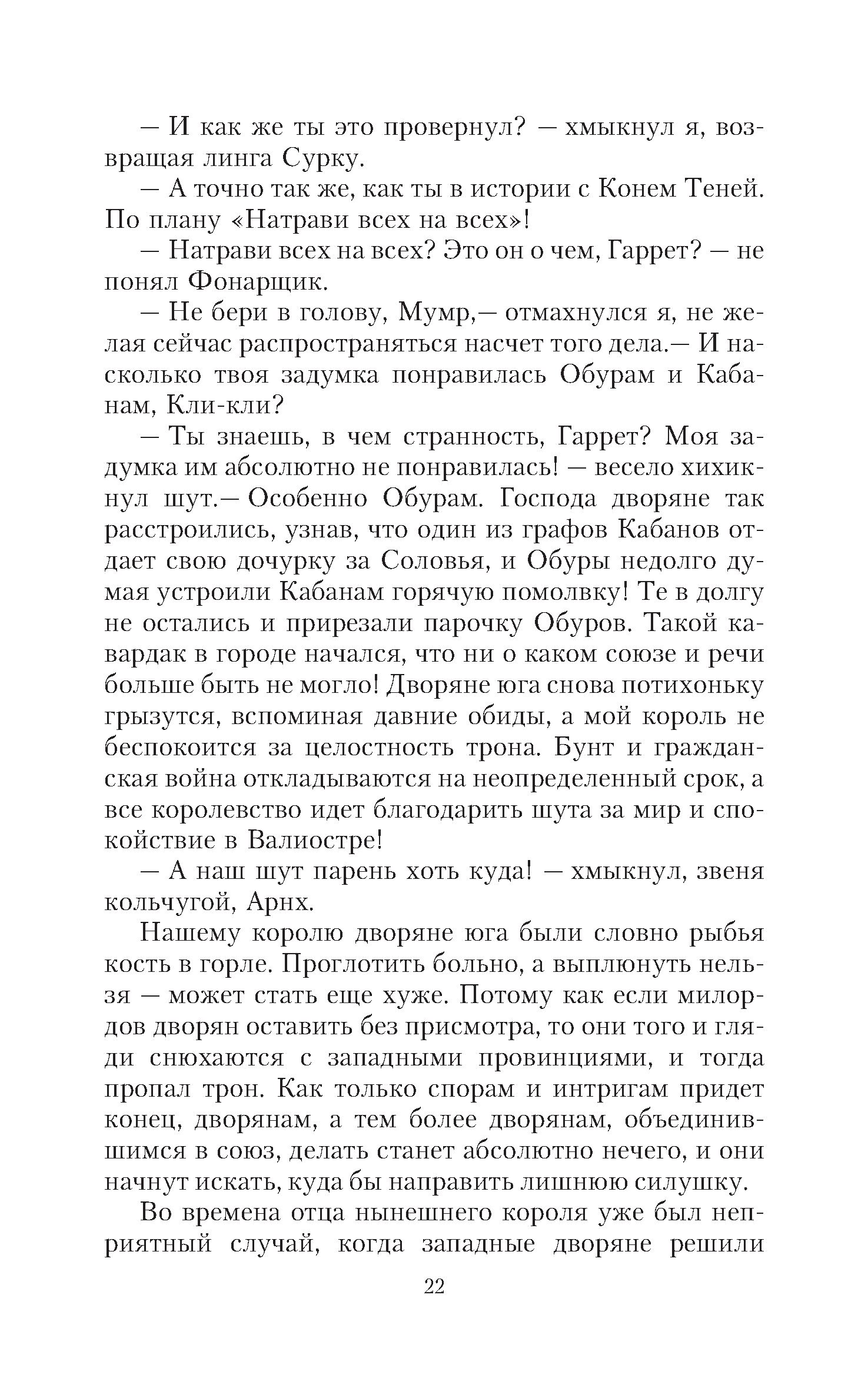 — И как же ты это провернул? — хмыкнул я, возвращая линга Сурку.

— А точно так же, как ты в истории с Конем Теней. По плану «Натрави всех на всех»!

— Натрави всех на всех? Это он о чем, Гаррет? — не понял Фонарщик.

— Не бери в голову, Мумр,— отмахнулся я, не желая сейчас распространяться насчет того дела.— И насколько твоя задумка понравилась Обурам и Кабанам, Кли-кли?

— Ты знаешь, в чем странность, Гаррет? Моя задумка им абсолютно не понравилась! — весело хихикнул шут.— Особенно Обурам. Господа дворяне так расстроились, узнав, что один из графов Кабанов отдает свою дочурку за Соловья, и Обуры недолго думая устроили Кабанам горячую помолвку! Те в долгу не остались и прирезали парочку Обуров. Такой кавардак в городе начался, что ни о каком союзе и речи больше быть не могло! Дворяне юга снова потихоньку грызутся, вспоминая давние обиды, а мой король не беспокоится за целостность трона. Бунт и гражданская война откладываются на неопределенный срок, а все королевство идет благодарить шута за мир и спокойствие в Валиостре!

— А наш шут парень хоть куда! — хмыкнул, звеня кольчугой, Арнх.

Нашему королю дворяне юга были словно рыбья кость в горле. Проглотить больно, а выплюнуть нельзя — может стать еще хуже. Потому как если милордов дворян оставить без присмотра, то они того и гляди снюхаются с западными провинциями, и тогда пропал трон. Как только спорам и интригам придет конец, дворянам, а тем более дворянам, объединившимся в союз, делать станет абсолютно нечего, и они начнут искать, куда бы направить лишнюю силушку.

Во времена отца нынешнего короля уже был неприятный случай, когда западные дворяне решили

22